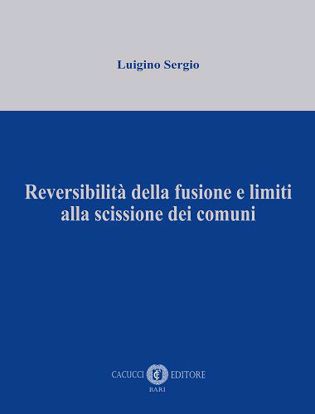 Luigino Sergio

Reversibilità della fusione e limiti alla scissione dei comuni

CACUCCI EDITORE
BARI